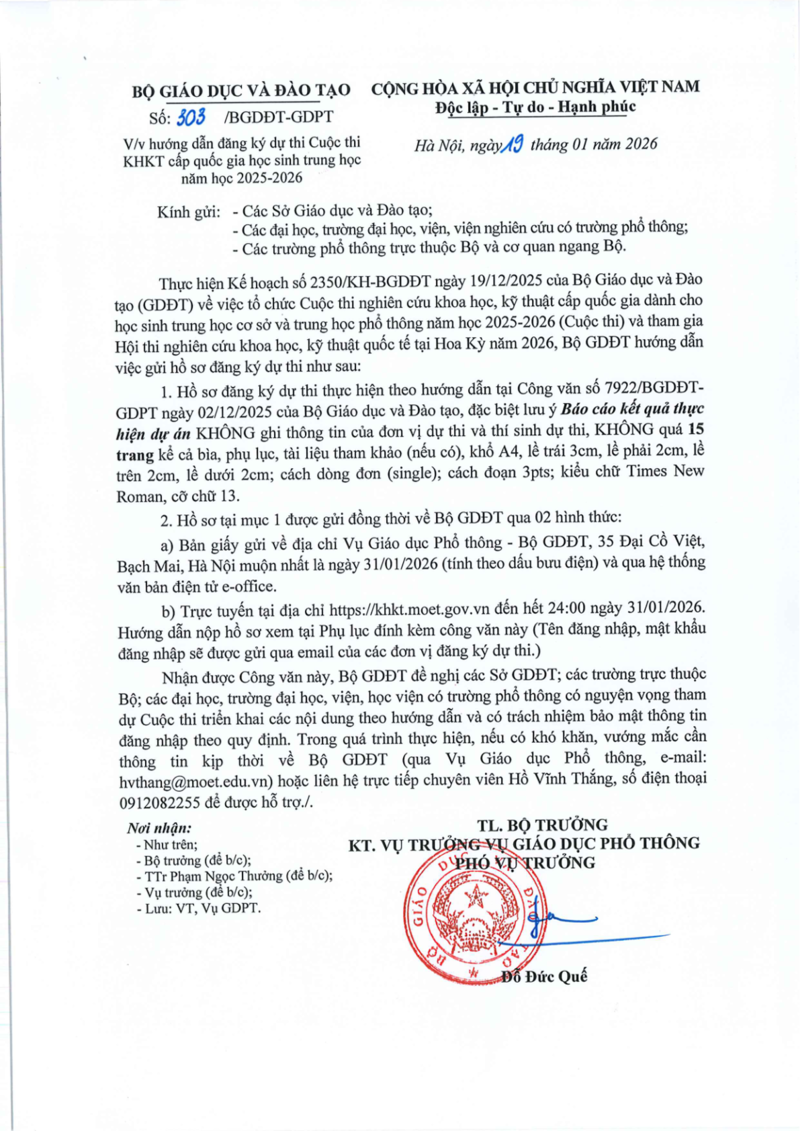 BỘ GIÁO DỤC VÀ ĐÀO TẠO

Số: 303 /BGDĐT-GDPT

V/v hướng dẫn đăng ký dự thi Cuộc thi KHKT cấp quốc gia học sinh trung học năm học 2025-2026

CỘNG HÒA XÃ HỘI CHỦ NGHĨA VIỆT NAM
Độc lập - Tự do - Hạnh phúc

Hà Nội, ngày 19 tháng 01 năm 2026

Kính gửi: - Các Sở Giáo dục và Đào tạo;
- Các đại học, trường đại học, viện, viện nghiên cứu có trường phổ thông;
- Các trường phổ thông trực thuộc Bộ và cơ quan ngang Bộ.

Thực hiện Kế hoạch số 2350/KH-BGDĐT ngày 19/12/2025 của Bộ Giáo dục và Đào tạo (GDĐT) về việc tổ chức Cuộc thi nghiên cứu khoa học, kỹ thuật cấp quốc gia dành cho học sinh trung học cơ sở và trung học phổ thông năm học 2025-2026 (Cuộc thi) và tham gia Hội thi nghiên cứu khoa học, kỹ thuật quốc tế tại Hoa Kỳ năm 2026, Bộ GDĐT hướng dẫn việc gửi hồ sơ đăng ký dự thi như sau:

1. Hồ sơ đăng ký dự thi thực hiện theo hướng dẫn tại Công văn số 7922/BGDĐT-GDPT ngày 02/12/2025 của Bộ Giáo dục và Đào tạo, đặc biệt lưu ý Báo cáo kết quả thực hiện dự án KHÔNG ghi thông tin của đơn vị dự thi và thí sinh dự thi, KHÔNG quá 15 trang kể cả bìa, phụ lục, tài liệu tham khảo (nếu có), khổ A4, lề trái 3cm, lề phải 2cm, lề trên 2cm, lề dưới 2cm; cách dòng đơn (single); cách đoạn 3pts; kiểu chữ Times New Roman, cỡ chữ 13.

2. Hồ sơ tại mục 1 được gửi đồng thời về Bộ GDĐT qua 02 hình thức:

a) Bản giấy gửi về địa chỉ Vụ Giáo dục Phổ thông - Bộ GDĐT, 35 Đại Cồ Việt, Bạch Mai, Hà Nội muộn nhất là ngày 31/01/2026 (tính theo dấu bưu điện) và qua hệ thống văn bản điện tử e-office.

b) Trực tuyến tại địa chỉ https://khkt.moet.gov.vn đến hết 24:00 ngày 31/01/2026. Hướng dẫn nộp hồ sơ xem tại Phụ lục đính kèm công văn này (Tên đăng nhập, mật khẩu đăng nhập sẽ được gửi qua email của các đơn vị đăng ký dự thi.)

Nhận được Công văn này, Bộ GDĐT đề nghị các Sở GDĐT; các trường trực thuộc Bộ; các đại học, trường đại học, viện, học viện có trường phổ thông có nguyện vọng tham dự Cuộc thi triển khai các nội dung theo hướng dẫn và có trách nhiệm bảo mật thông tin đăng nhập theo quy định. Trong quá trình thực hiện, nếu có khó khăn, vướng mắc cần thông tin kịp thời về Bộ GDĐT (qua Vụ Giáo dục Phổ thông, e-mail: hvthang@moet.edu.vn) hoặc liên hệ trực tiếp chuyên viên Hồ Vĩnh Thắng, số điện thoại 0912082255 để được hỗ trợ./.

Nơi nhận:
- Như trên;
- Bộ trưởng (để b/c);
- TTr Phạm Ngọc Thưởng (để b/c);
- Vụ trưởng (để b/c);
- Lưu: VT, Vụ GDPT.

TL. BỘ TRƯỞNG
KT. VỤ TRƯỞNG VỤ GIÁO DỤC PHỔ THÔNG
PHÓ VỤ TRƯỞNG

Đỗ Đức Quế